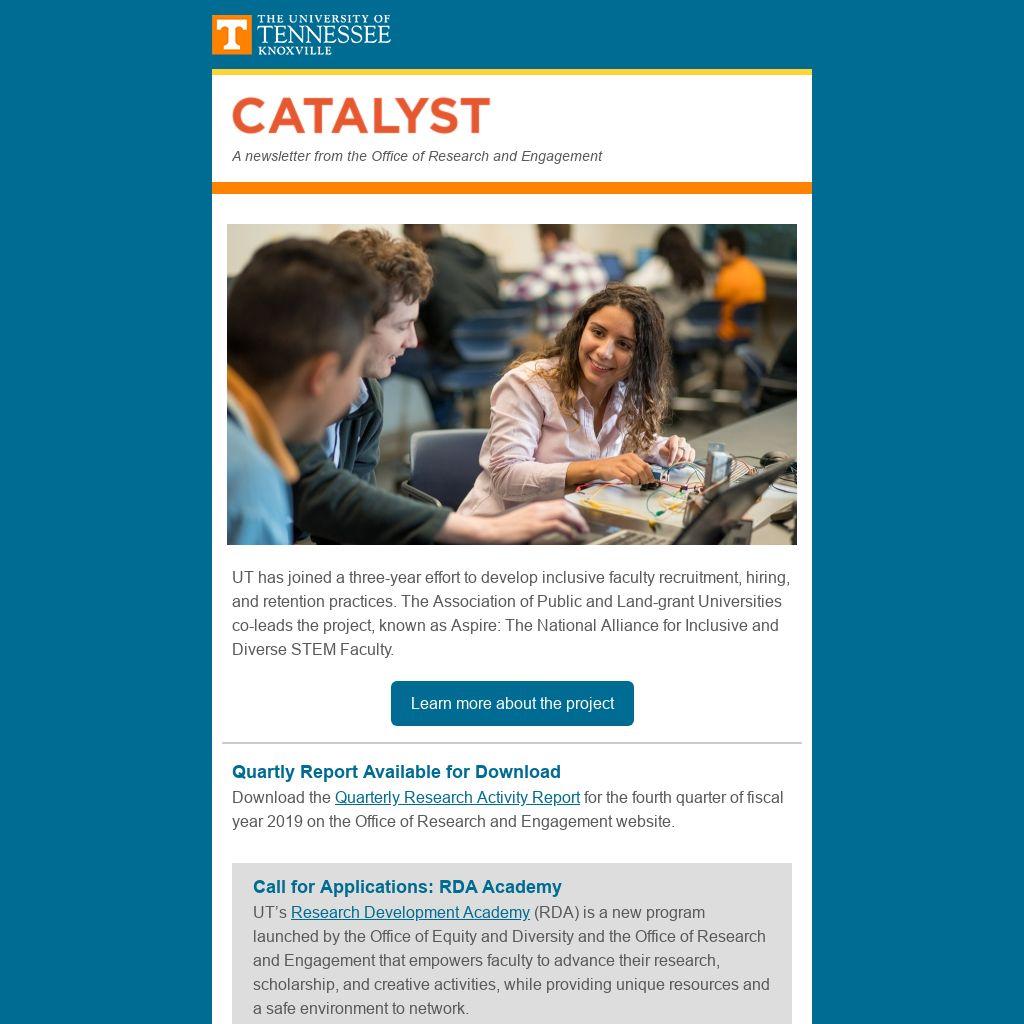 T THE UNIVERSITY OF TENNESSEE KNOXVILLE

CATALYST

A newsletter from the Office of Research and Engagement

UT has joined a three-year effort to develop inclusive faculty recruitment, hiring, and retention practices. The Association of Public and Land-grant Universities co-leads the project, known as Aspire: The National Alliance for Inclusive and Diverse STEM Faculty.

Learn more about the project

Quartly Report Available for Download

Download the Quarterly Research Activity Report for the fourth quarter of fiscal year 2019 on the Office of Research and Engagement website.

Call for Applications: RDA Academy

UT's Research Development Academy (RDA) is a new program launched by the Office of Equity and Diversity and the Office of Research and Engagement that empowers faculty to advance their research, scholarship, and creative activities, while providing unique resources and a safe environment to network.